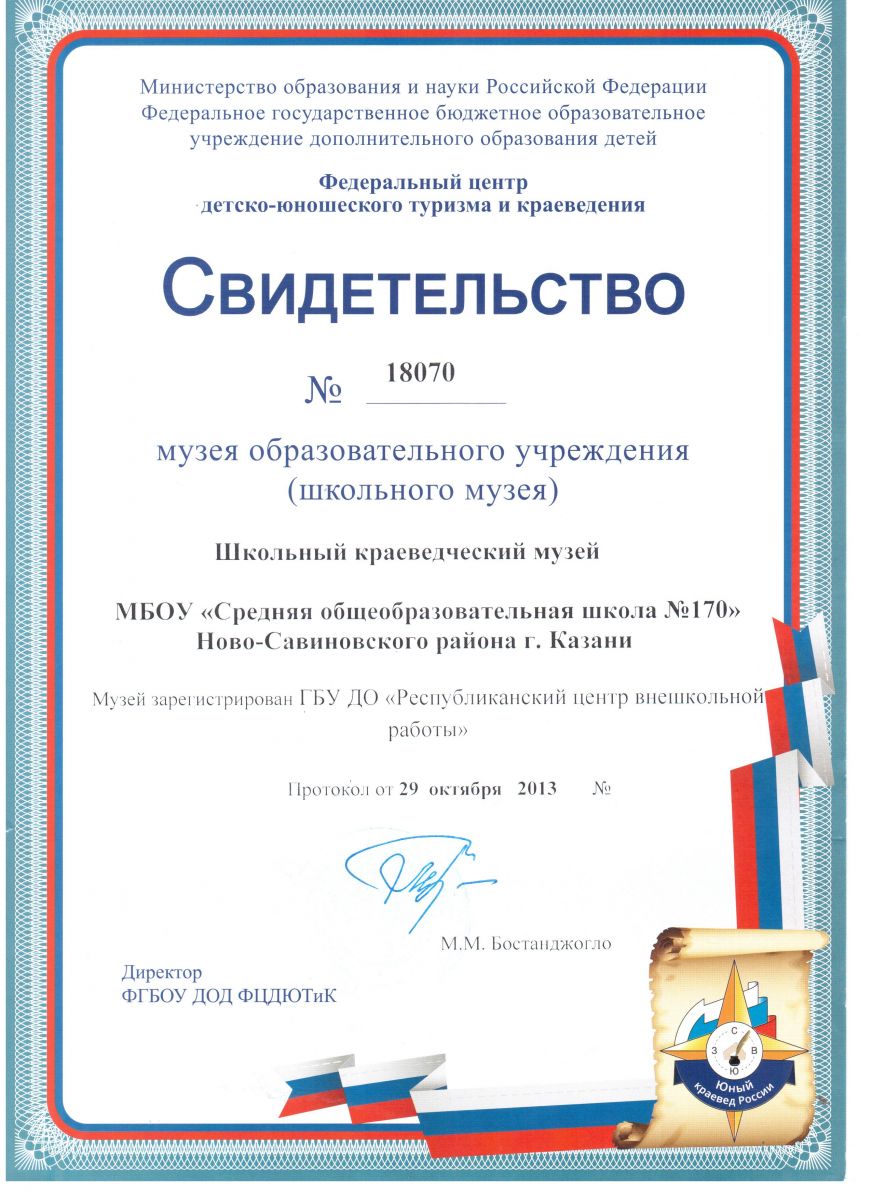 Министерство образования и науки Российской Федерации
Федеральное государственное бюджетное образовательное учреждение дополнительного образования детей

Федеральный центр
детско-юношеского туризма и краеведения

Свидетельство

№ 18070

музея образовательного учреждения
(школьного музея)

Школьный краеведческий музей

МБОУ «Средняя общеобразовательная школа №170»
Ново-Савиновского района г. Казани

Музей зарегистрирован ГБУ ДО «Республиканский центр внешкольной работы»

Протокол от 29 октября 2013 №

М.М. Бостанджогло

Директор
ФГБОУ ДОД ФЦДЮТиК

С
З В
Ю
Юный краевед России